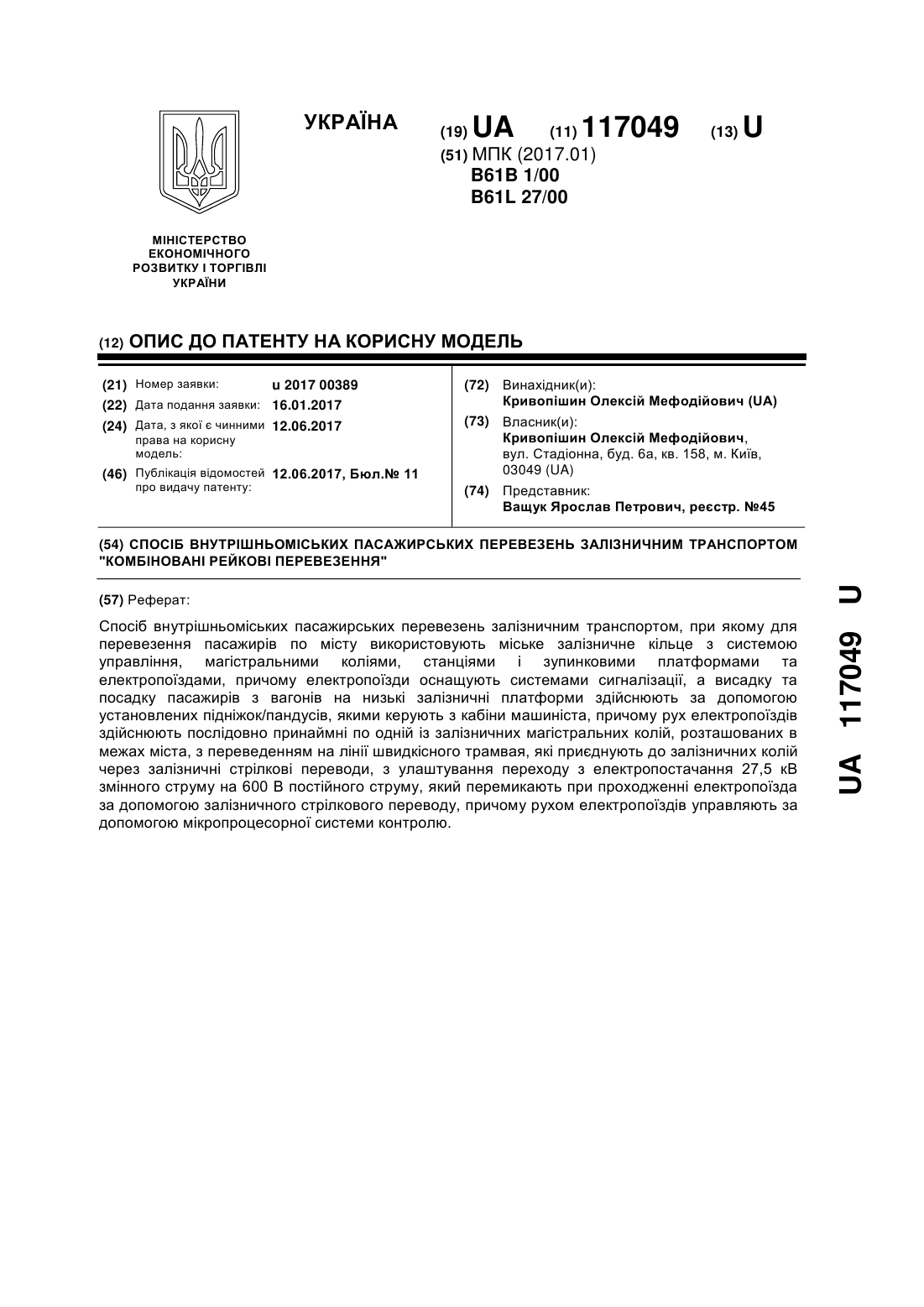 УКРАЇНА

(19) UA (11) 117049 (13) U

(51) МПК (2017.01)
B61B 1/00
B61L 27/00

МІНІСТЕРСТВО ЕКОНОМІЧНОГО РОЗВИТКУ І ТОРГІВЛІ УКРАЇНИ

(12) ОПИС ДО ПАТЕНТУ НА КОРИСНУ МОДЕЛЬ

(21) Номер заявки: u 2017 00389
(22) Дата подання заявки: 16.01.2017
(24) Дата, з якої є чинними права на корисну модель: 12.06.2017
(46) Публікація відомостей про видачу патенту: 12.06.2017, Бюл.№ 11

(72) Винахідник(и):
Кривопішин Олексій Мефодійович (UA)
(73) Власник(и):
Кривопішин Олексій Мефодійович, вул. Стадіонна, буд. 6а, кв. 158, м. Київ, 03049 (UA)
(74) Представник:
Ващук Ярослав Петрович, реєстр. №45

(54) СПОСІБ ВНУТРІШНЬОМІСЬКИХ ПАСАЖИРСЬКИХ ПЕРЕВЕЗЕНЬ ЗАЛІЗНИЧНИМ ТРАНСПОРТОМ "КОМБІНОВАНІ РЕЙКОВІ ПЕРЕВЕЗЕННЯ"

(57) Реферат:

Спосіб внутрішньоміських пасажирських перевезень залізничним транспортом, при якому для перевезення пасажирів по місту використовують міське залізничне кільце з системою управління, магістральними коліями, станціями і зупинковими платформами та електропоїздами, причому електропоїзди оснащують системами сигналізації, а висадку та посадку пасажирів з вагонів на низькі залізничні платформи здійснюють за допомогою установлених підніжок/пандусів, якими керують з кабіни машиніста, причому рух електропоїздів здійснюють послідовно принаймні по одній із залізничних магістральних колій, розташованих в межах міста, з переведенням на лінії швидкісного трамвая, які приєднують до залізничних колій через залізничні стрілкові переводи, з улаштування переходу з електропостачання 27,5 кВ змінного струму на 600 В постійного струму, який перемикають при проходженні електропоїзда за допомогою залізничного стрілкового переводу, причому рухом електропоїздів управляють за допомогою мікропроцесорної системи контролю.

UA 117049 U